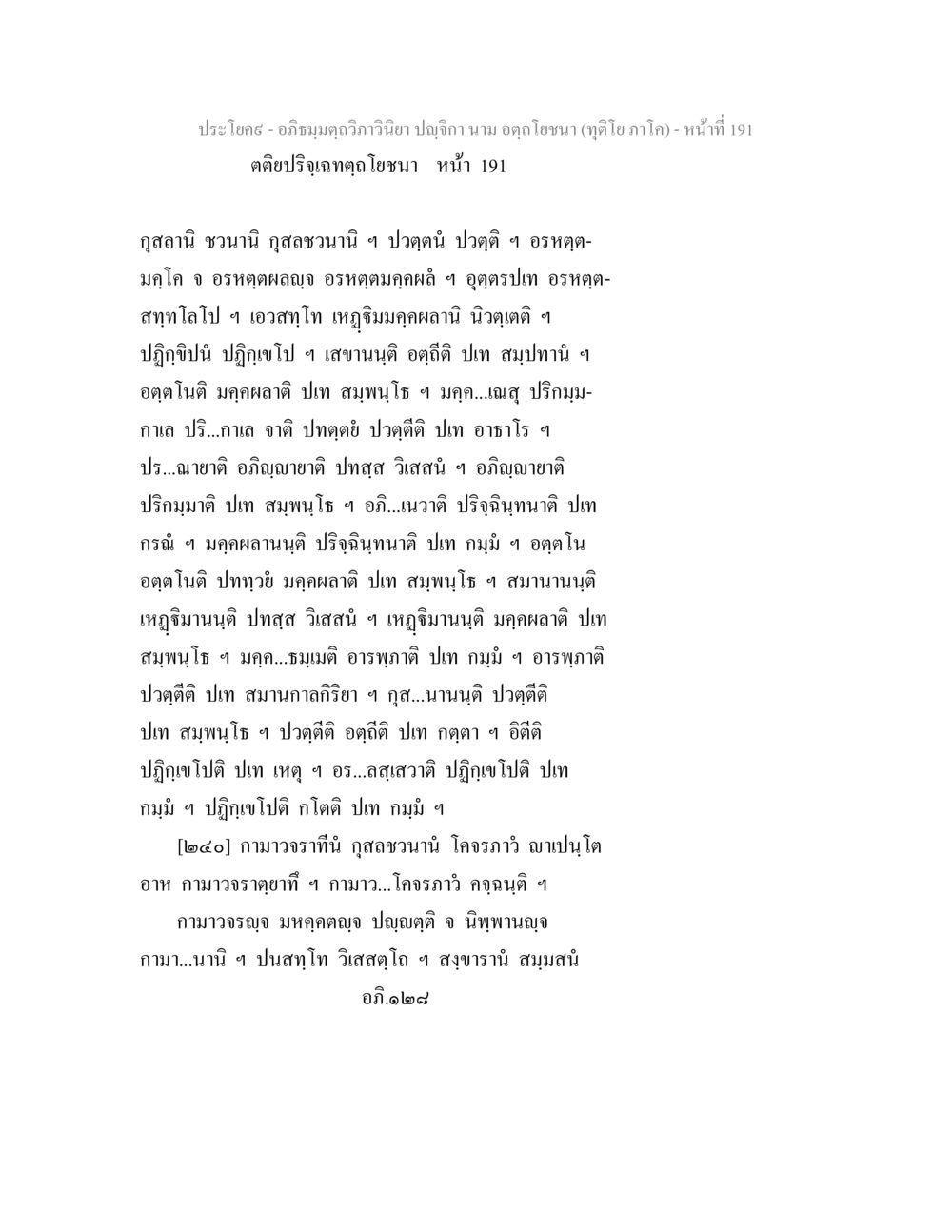 ประโยค๙ - อภิธมฺมตฺถวิภาวินิยา ปญฺจิกา นาม อตฺถโยชนา (ทุติโย ภาโค) - หน้าที่ 191
ตติยปริจฺเฉทตฺถโยชนา หน้า 191

กุสลานิ ชวนานิ กุสลชวนานิ ฯ ปวตฺตนํ ปวตฺติ ฯ อรหตฺตมคฺโค จ อรหตฺตผลญฺจ อรหตฺตมคฺคผลํ ฯ อุตฺตรปเท อรหตฺตสทฺทโลโป ฯ เอวสทฺโท เหฏฺฐิมมคฺคผลานิ นิวตฺเตติ ฯ ปฏิกฺขิปนํ ปฏิกฺเขโป ฯ เสขานนฺติ อตฺถีติ ปเท สมฺปทานํ ฯ อตฺตโนติ มคฺคผลาติ ปเท สมฺพนฺโธ ฯ มคฺค...เณสุ ปริกมฺมกาเล ปริ...กาเล จาติ ปทตฺตยํ ปวตฺตีติ ปเท อาธาโร ฯ ปร...ฌายาติ อภิญฺญายาติ ปทสฺส วิเสสนํ ฯ อภิญฺญายาติ ปริกมฺมาติ ปเท สมฺพนฺโธ ฯ อภิ...เนวาติ ปริจฺฉินฺทนาติ ปเท กรณํ ฯ มคฺคผลานนฺติ ปริจฺฉินฺทนาติ ปเท กมฺมํ ฯ อตฺตโน อตฺตโนติ ปททฺวยํ มคฺคผลาติ ปเท สมฺพนฺโธ ฯ สมานานนฺติ เหฏฺฐิมานนฺติ ปทสฺส วิเสสนํ ฯ เหฏฺฐิมานนฺติ มคฺคผลาติ ปเท สมฺพนฺโธ ฯ มคฺค...ธมฺเมติ อารพฺภาติ ปเท กมฺมํ ฯ อารพฺภาติ ปวตฺตีติ ปเท สมานกาลกิริยา ฯ กุส...นานนฺติ ปวตฺตีติ ปเท สมฺพนฺโธ ฯ ปวตฺตีติ อตฺถีติ ปเท กตฺตา ฯ อิตีติ ปฏิกฺเขโปติ ปเท เหตุ ฯ อร...ลสฺเสวาติ ปฏิกฺเขโปติ ปเท กมฺมํ ฯ ปฏิกฺเขโปติ กโตติ ปเท กมฺมํ ฯ

[๒๔๐] กามาวจราทีนํ กุสลชวนานํ โคจรภาวํ ญาเปนฺโต อาห กามาวจราตฺยาทึ ฯ กามาว...โคจรภาวํ คจฺฉนฺติ ฯ

กามาวจรญฺจ มหคฺคตญฺจ ปญฺญตฺติ จ นิพฺพานญฺจ กามา...นานิ ฯ ปนสทฺโท วิเสสตฺโถ ฯ สงฺขารานํ สมฺมสนํ
อภิ.๑๒๘